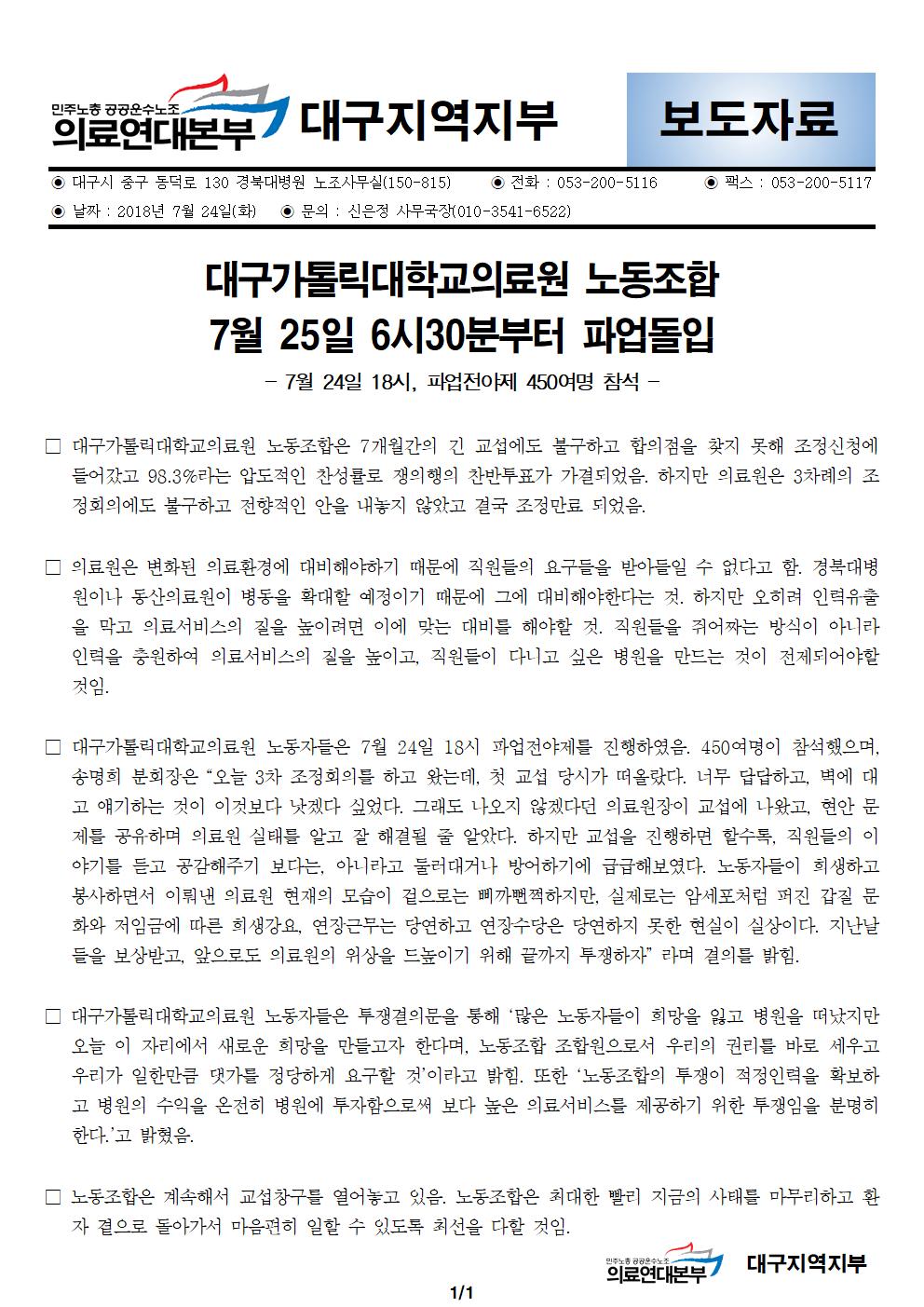 민주노총 공공운수노조
의료연대본부 대구지역지부

보도자료

◉ 대구시 중구 동덕로 130 경북대병원 노조사무실(150-815) ◉ 전화 : 053-200-5116 ◉ 팩스 : 053-200-5117
◉ 날짜 : 2018년 7월 24일(화) ◉ 문의 : 신은정 사무국장(010-3541-6522)

대구가톨릭대학교의료원 노동조합
7월 25일 6시30분부터 파업돌입

- 7월 24일 18시, 파업전야제 450여명 참석 -

☐ 대구가톨릭대학교의료원 노동조합은 7개월간의 긴 교섭에도 불구하고 합의점을 찾지 못해 조정신청에 들어갔고 98.3%라는 압도적인 찬성률로 쟁의행의 찬반투표가 가결되었음. 하지만 의료원은 3차례의 조정회의에도 불구하고 전향적인 안을 내놓지 않았고 결국 조정만료 되었음.

☐ 의료원은 변화된 의료환경에 대비해야하기 때문에 직원들의 요구들을 받아들일 수 없다고 함. 경북대병원이나 동산의료원이 병동을 확대할 예정이기 때문에 그에 대비해야한다는 것. 하지만 오히려 인력유출을 막고 의료서비스의 질을 높이려면 이에 맞는 대비를 해야할 것. 직원들을 쥐어짜는 방식이 아니라 인력을 충원하여 의료서비스의 질을 높이고, 직원들이 다니고 싶은 병원을 만드는 것이 전제되어야할 것임.

☐ 대구가톨릭대학교의료원 노동자들은 7월 24일 18시 파업전야제를 진행하였음. 450여명이 참석했으며, 송명희 분회장은 "오늘 3차 조정회의를 하고 왔는데, 첫 교섭 당시가 떠올랐다. 너무 답답하고, 벽에 대고 얘기하는 것이 이것보다 낫겠다 싶었다. 그래도 나오지 않겠다던 의료원장이 교섭에 나왔고, 현안 문제를 공유하며 의료원 실태를 알고 잘 해결될 줄 알았다. 하지만 교섭을 진행하면 할수록, 직원들의 이야기를 듣고 공감해주기 보다는, 아니라고 둘러대거나 방어하기에 급급해보였다. 노동자들이 희생하고 봉사하면서 이뤄낸 의료원 현재의 모습이 겉으로는 삐까뻔쩍하지만, 실제로는 암세포처럼 퍼진 갑질 문화와 저임금에 따른 희생강요, 연장근무는 당연하고 연장수당은 당연하지 못한 현실이 실상이다. 지난날들을 보상받고, 앞으로도 의료원의 위상을 드높이기 위해 끝까지 투쟁하자" 라며 결의를 밝힘.

☐ 대구가톨릭대학교의료원 노동자들은 투쟁결의문을 통해 '많은 노동자들이 희망을 잃고 병원을 떠났지만 오늘 이 자리에서 새로운 희망을 만들고자 한다며, 노동조합 조합원으로서 우리의 권리를 바로 세우고 우리가 일한만큼 댓가를 정당하게 요구할 것'이라고 밝힘. 또한 '노동조합의 투쟁이 적정인력을 확보하고 병원의 수익을 온전히 병원에 투자함으로써 보다 높은 의료서비스를 제공하기 위한 투쟁임을 분명히 한다.'고 밝혔음.

☐ 노동조합은 계속해서 교섭창구를 열어놓고 있음. 노동조합은 최대한 빨리 지금의 사태를 마무리하고 환자 곁으로 돌아가서 마음편히 일할 수 있도록 최선을 다할 것임.

민주노총 공공운수노조
의료연대본부 대구지역지부

1/1